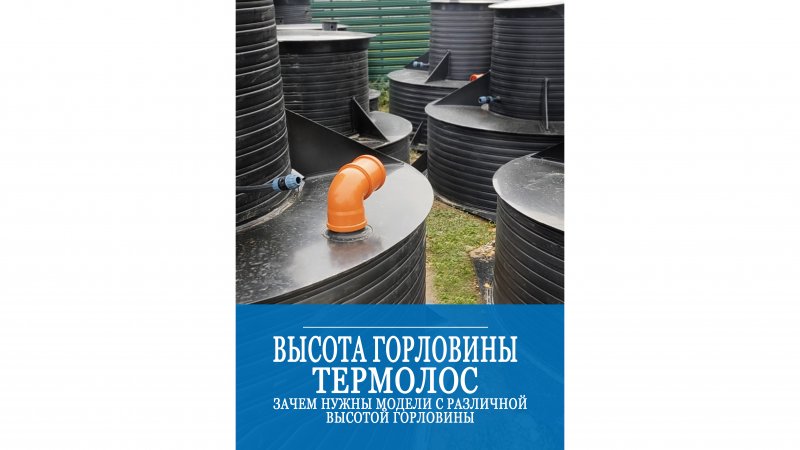 ВЫСОТА ГОРЛОВИНЫ ТЕРМОЛОС

ЗАЧЕМ НУЖНЫ МОДЕЛИ С РАЗЛИЧНОЙ ВЫСОТОЙ ГОРЛОВИНЫ